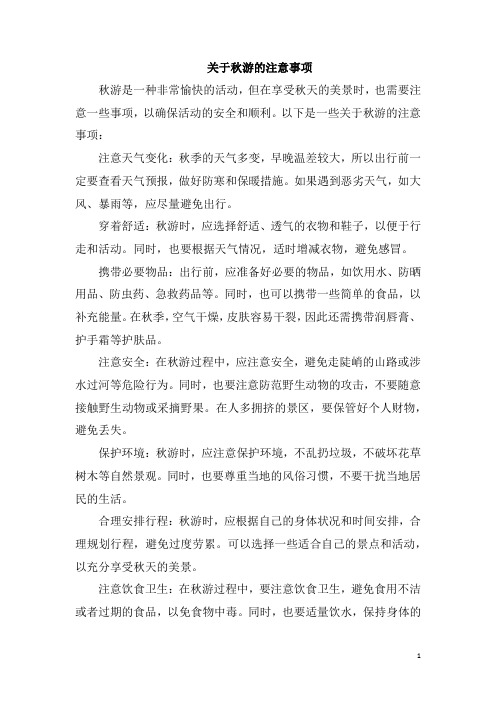 关于秋游的注意事项

秋游是一种非常愉快的活动，但在享受秋天的美景时，也需要注意一些事项，以确保活动的安全和顺利。以下是一些关于秋游的注意事项：

注意天气变化：秋季的天气多变，早晚温差较大，所以出行前一定要查看天气预报，做好防寒和保暖措施。如果遇到恶劣天气，如大风、暴雨等，应尽量避免出行。

穿着舒适：秋游时，应选择舒适、透气的衣物和鞋子，以便于行走和活动。同时，也要根据天气情况，适时增减衣物，避免感冒。

携带必要物品：出行前，应准备好必要的物品，如饮用水、防晒用品、防虫药、急救药品等。同时，也可以携带一些简单的食品，以补充能量。在秋季，空气干燥，皮肤容易干裂，因此还需携带润唇膏、护手霜等护肤品。

注意安全：在秋游过程中，应注意安全，避免走陡峭的山路或涉水过河等危险行为。同时，也要注意防范野生动物的攻击，不要随意接触野生动物或采摘野果。在人多拥挤的景区，要保管好个人财物，避免丢失。

保护环境：秋游时，应注意保护环境，不乱扔垃圾，不破坏花草树木等自然景观。同时，也要尊重当地的风俗习惯，不要干扰当地居民的生活。

合理安排行程：秋游时，应根据自己的身体状况和时间安排，合理规划行程，避免过度劳累。可以选择一些适合自己的景点和活动，以充分享受秋天的美景。

注意饮食卫生：在秋游过程中，要注意饮食卫生，避免食用不洁或者过期的食品，以免食物中毒。同时，也要适量饮水，保持身体的

1